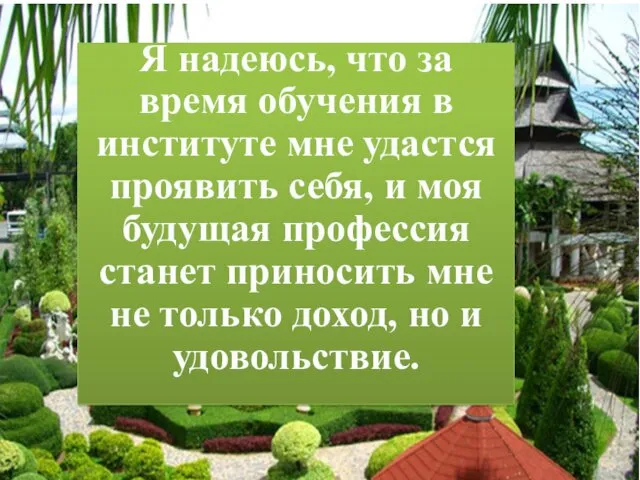 Я надеюсь, что за время обучения в институте мне удастся проявить себя, и моя будущая профессия станет приносить мне не только доход, но и удовольствие.